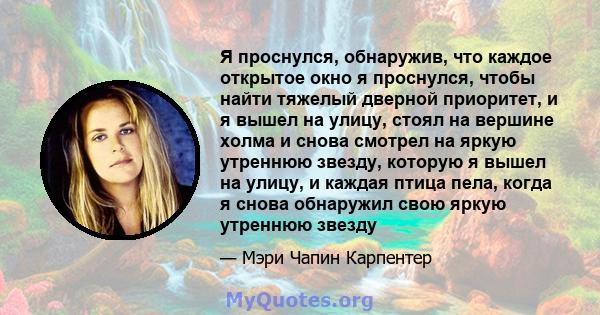 Я проснулся, обнаружив, что каждое открытое окно я проснулся, чтобы найти тяжелый дверной приоритет, и я вышел на улицу, стоял на вершине холма и снова смотрел на яркую утреннюю звезду, которую я вышел на улицу, и каждая птица пела, когда я снова обнаружил свою яркую утреннюю звезду

— Мэри Чапин Карпентер

MyQuotes.org